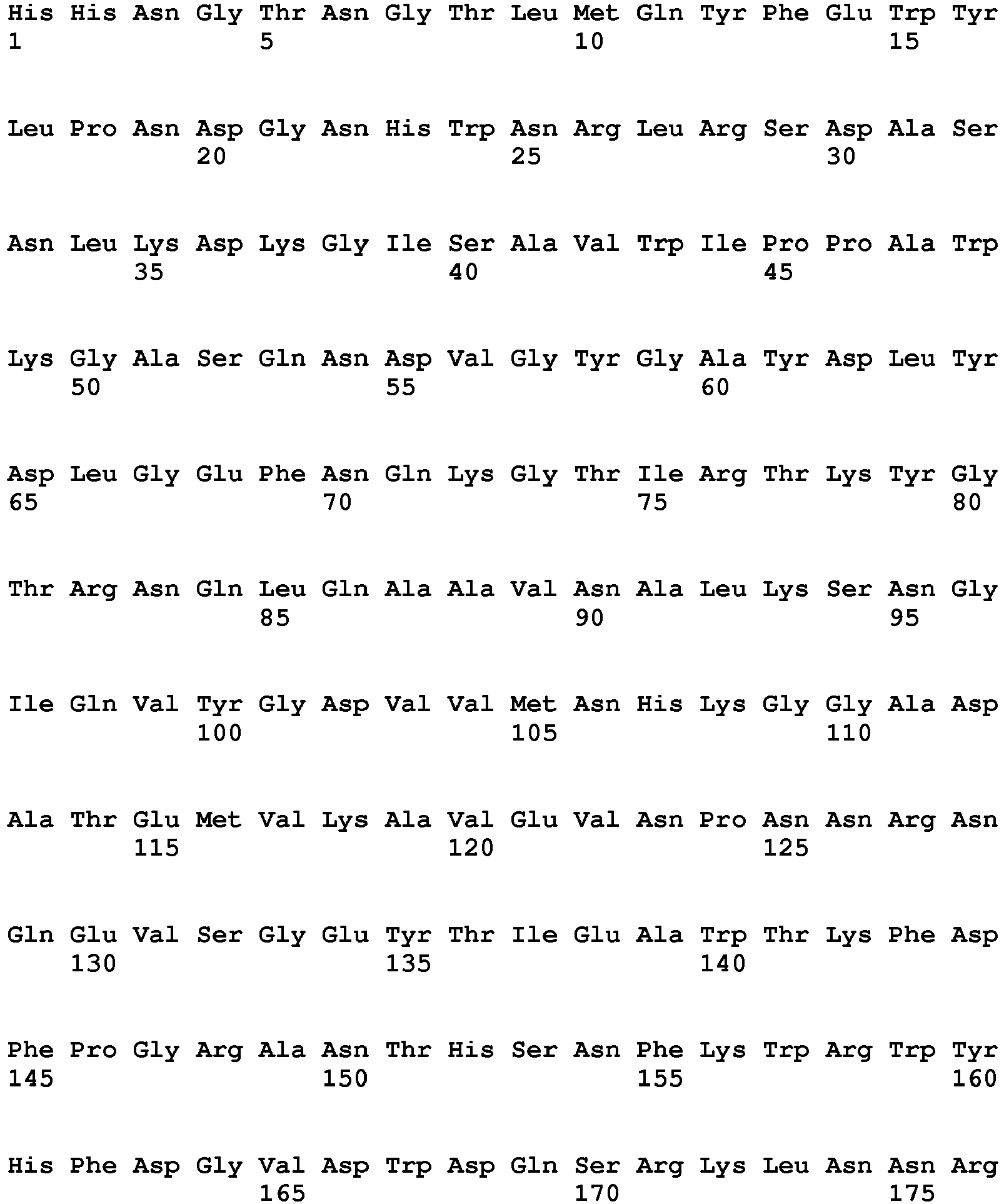 His His Asn Gly Thr Asn Gly Thr Leu Met Gln Tyr Phe Glu Trp Tyr
1 5 10 15

Leu Pro Asn Asp Gly Asn His Trp Asn Arg Leu Arg Ser Asp Ala Ser
20 25 30

Asn Leu Lys Asp Lys Gly Ile Ser Ala Val Trp Ile Pro Pro Ala Trp
35 40 45

Lys Gly Ala Ser Gln Asn Asp Val Gly Tyr Gly Ala Tyr Asp Leu Tyr
50 55 60

Asp Leu Gly Glu Phe Asn Gln Lys Gly Thr Ile Arg Thr Lys Tyr Gly
65 70 75 80

Thr Arg Asn Gln Leu Gln Ala Ala Val Asn Ala Leu Lys Ser Asn Gly
85 90 95

Ile Gln Val Tyr Gly Asp Val Val Met Asn His Lys Gly Gly Ala Asp
100 105 110

Ala Thr Glu Met Val Lys Ala Val Glu Val Asn Pro Asn Asn Arg Asn
115 120 125

Gln Glu Val Ser Gly Glu Tyr Thr Ile Glu Ala Trp Thr Lys Phe Asp
130 135 140

Phe Pro Gly Arg Ala Asn Thr His Ser Asn Phe Lys Trp Arg Trp Tyr
145 150 155 160

His Phe Asp Gly Val Asp Trp Asp Gln Ser Arg Lys Leu Asn Asn Arg
165 170 175